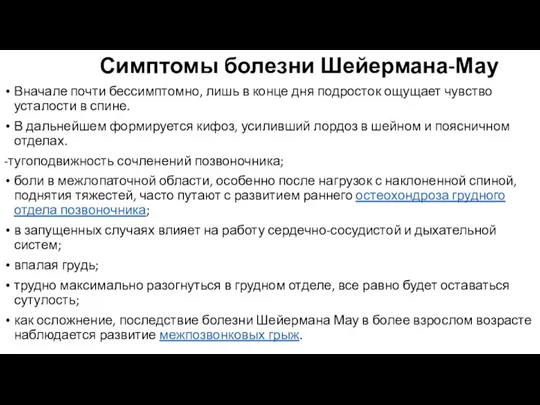 Симптомы болезни Шейермана-Мау

• Вначале почти бессимптомно, лишь в конце дня подросток ощущает чувство усталости в спине.

• В дальнейшем формируется кифоз, усиливший лордоз в шейном и поясничном отделах.

-тугоподвижность сочленений позвоночника;

• боли в межлопаточной области, особенно после нагрузок с наклоненной спиной, поднятия тяжестей, часто путают с развитием раннего остеохондроза грудного отдела позвоночника;

• в запущенных случаях влияет на работу сердечно-сосудистой и дыхательной систем;

• впалая грудь;

• трудно максимально разогнуться в грудном отделе, все равно будет оставаться сутулость;

• как осложнение, последствие болезни Шейермана Мау в более взрослом возрасте наблюдается развитие межпозвонковых грыж.